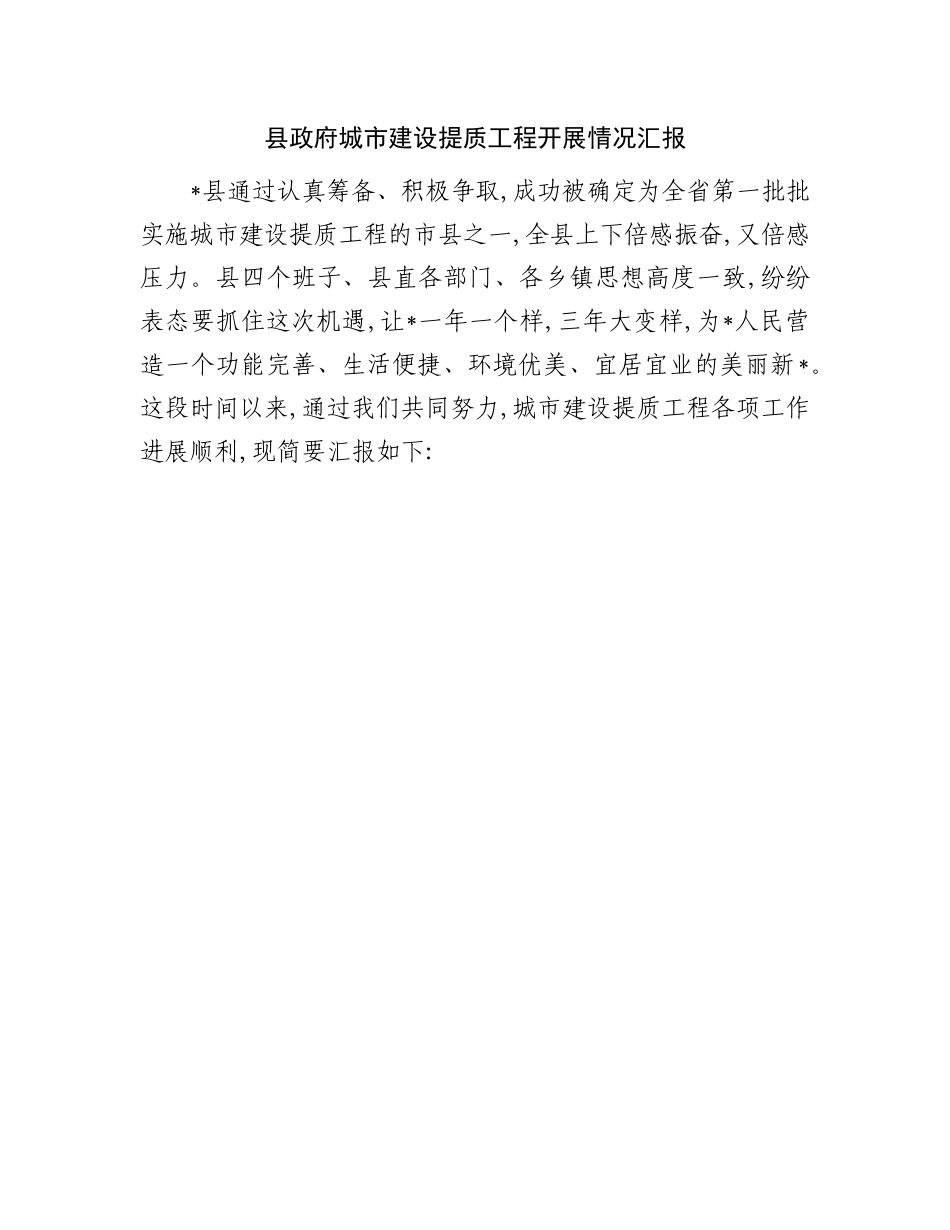 县政府城市建设提质工程开展情况汇报

*县通过认真筹备、积极争取,成功被确定为全省第一批批实施城市建设提质工程的市县之一,全县上下倍感振奋,又倍感压力。县四个班子、县直各部门、各乡镇思想高度一致,纷纷表态要抓住这次机遇,让*一年一个样,三年大变样,为*人民营造一个功能完善、生活便捷、环境优美、宜居宜业的美丽新*。这段时间以来,通过我们共同努力,城市建设提质工程各项工作进展顺利,现简要汇报如下: